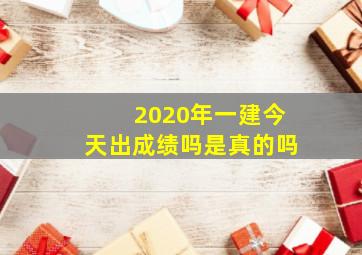 2020年一建今天出成绩吗是真的吗